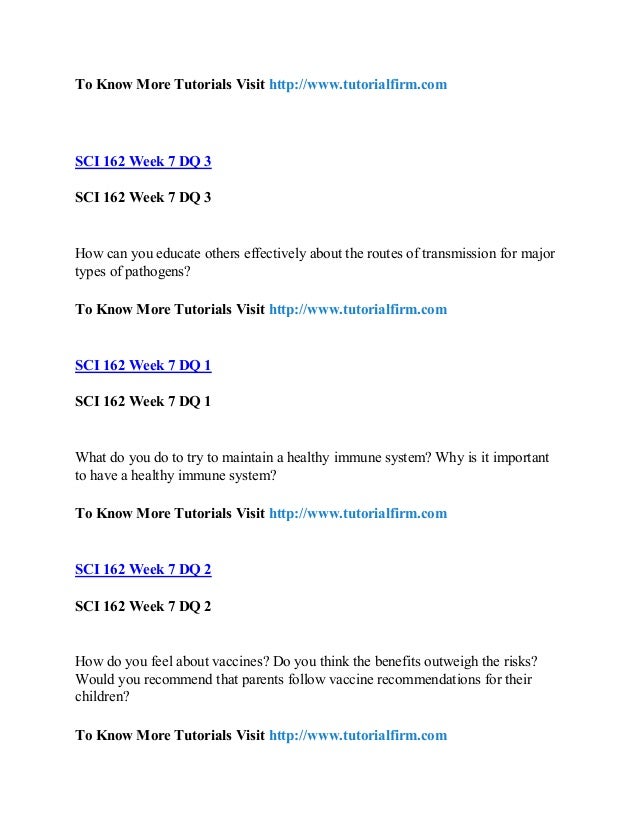 To Know More Tutorials Visit http://www.tutorialfirm.com

SCI 162 Week 7 DQ 3

SCI 162 Week 7 DQ 3

How can you educate others effectively about the routes of transmission for major types of pathogens?

To Know More Tutorials Visit http://www.tutorialfirm.com

SCI 162 Week 7 DQ 1

SCI 162 Week 7 DQ 1

What do you do to try to maintain a healthy immune system? Why is it important to have a healthy immune system?

To Know More Tutorials Visit http://www.tutorialfirm.com

SCI 162 Week 7 DQ 2

SCI 162 Week 7 DQ 2

How do you feel about vaccines? Do you think the benefits outweigh the risks? Would you recommend that parents follow vaccine recommendations for their children?

To Know More Tutorials Visit http://www.tutorialfirm.com